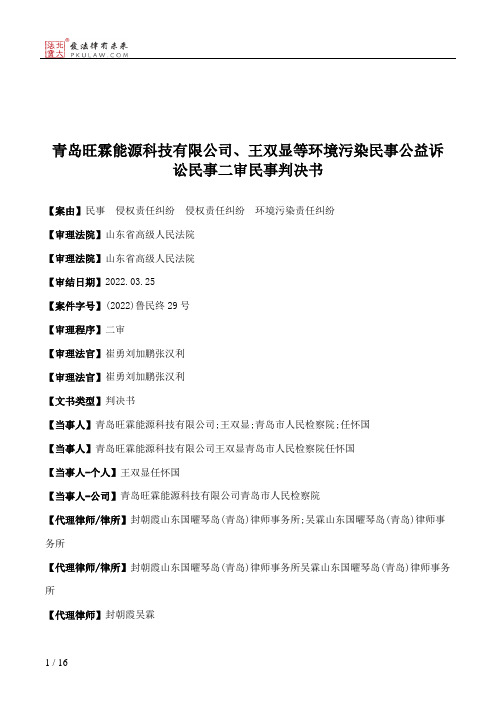 北大法宝 发法律有未来 PKULAW.COM

青岛旺霖能源科技有限公司、王双显等环境污染民事公益诉讼民事二审民事判决书

【案由】民事 侵权责任纠纷 侵权责任纠纷 环境污染责任纠纷

【审理法院】山东省高级人民法院

【审理法院】山东省高级人民法院

【审结日期】2022.03.25

【案件字号】(2022)鲁民终29号

【审理程序】二审

【审理法官】崔勇刘加鹏张汉利

【审理法官】崔勇刘加鹏张汉利

【文书类型】判决书

【当事人】青岛旺霖能源科技有限公司;王双显;青岛市人民检察院;任怀国

【当事人】青岛旺霖能源科技有限公司王双显青岛市人民检察院任怀国

【当事人-个人】王双显任怀国

【当事人-公司】青岛旺霖能源科技有限公司青岛市人民检察院

【代理律师/律所】封朝霞山东国曜琴岛(青岛)律师事务所;吴霖山东国曜琴岛(青岛)律师事务所

【代理律师/律所】封朝霞山东国曜琴岛(青岛)律师事务所吴霖山东国曜琴岛(青岛)律师事务所

【代理律师】封朝霞吴霖

1 / 16